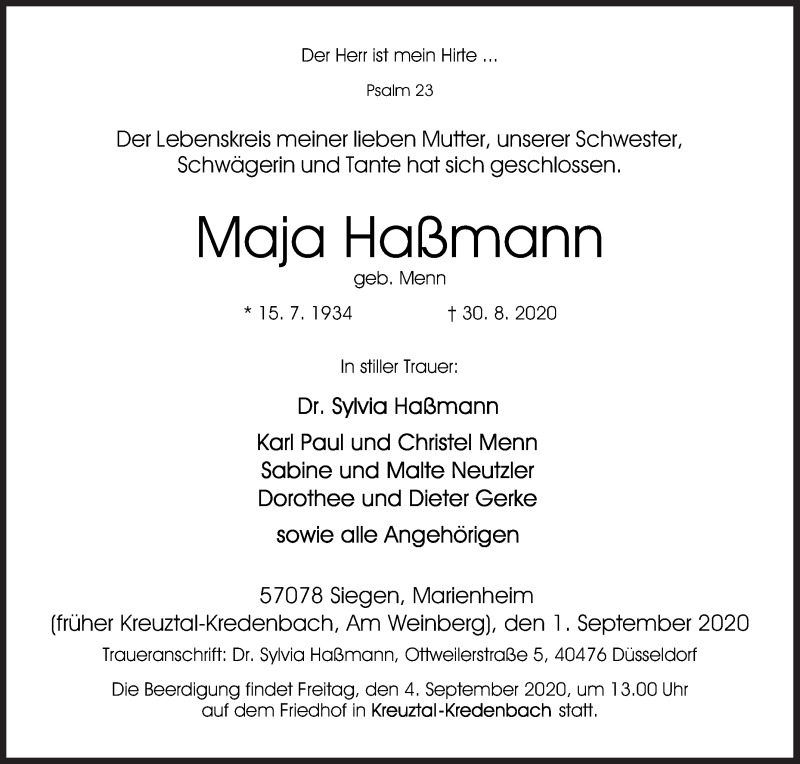 Der Herr ist mein Hirte ...

Psalm 23

Der Lebenskreis meiner lieben Mutter, unserer Schwester, Schwägerin und Tante hat sich geschlossen.

Maja Haßmann

geb. Menn

* 15. 7. 1934 † 30. 8. 2020

In stiller Trauer:

Dr. Sylvia Haßmann

Karl Paul und Christel Menn
Sabine und Malte Neutzler
Dorothee und Dieter Gerke

sowie alle Angehörigen

57078 Siegen, Marienheim
(früher Kreuztal-Kredenbach, Am Weinberg), den 1. September 2020

Traueranschrift: Dr. Sylvia Haßmann, Ottweilerstraße 5, 40476 Düsseldorf

Die Beerdigung findet Freitag, den 4. September 2020, um 13.00 Uhr auf dem Friedhof in Kreuztal-Kredenbach statt.